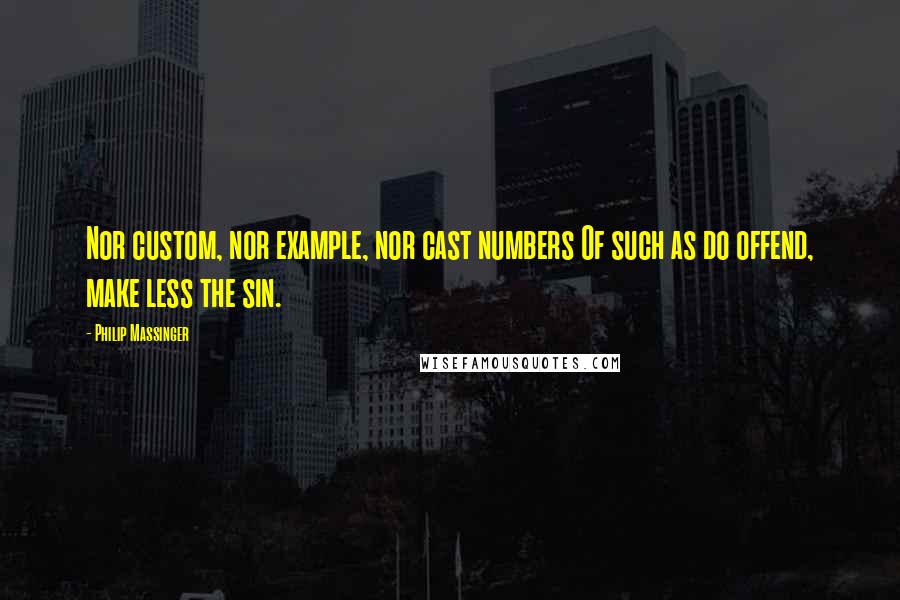 Nor custom, nor example, nor cast numbers Of such as do offend, make less the sin.

- Philip Massinger

WISEFAMOUSQUOTES.COM